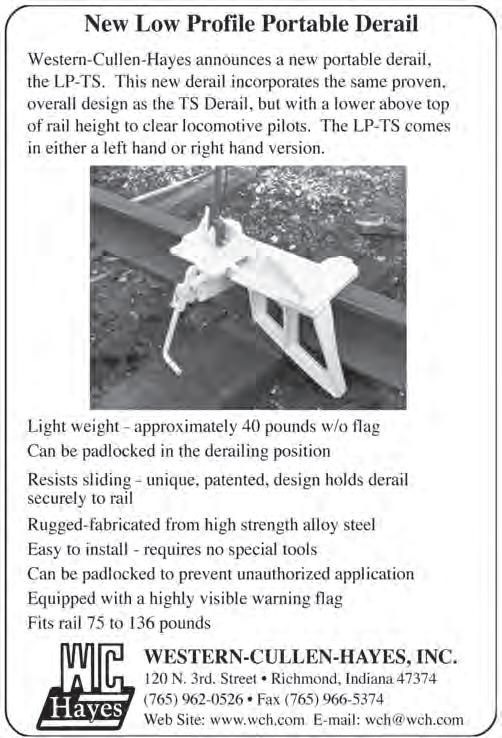 New Low Profile Portable Derail

Western-Cullen-Hayes announces a new portable derail, the LP-TS. This new derail incorporates the same proven, overall design as the TS Derail, but with a lower above top of rail height to clear locomotive pilots. The LP-TS comes in either a left hand or right hand version.

Light weight - approximately 40 pounds w/o flag

Can be padlocked in the derailing position

Resists sliding - unique, patented, design holds derail securely to rail

Rugged-fabricated from high strength alloy steel

Easy to install - requires no special tools

Can be padlocked to prevent unauthorized application

Equipped with a highly visible warning flag

Fits rail 75 to 136 pounds

WC Hayes

WESTERN-CULLEN-HAYES, INC.
120 N. 3rd. Street • Richmond, Indiana 47374
(765) 962-0526 • Fax (765) 966-5374
Web Site: www.wch.com E-mail: wch@wch.com